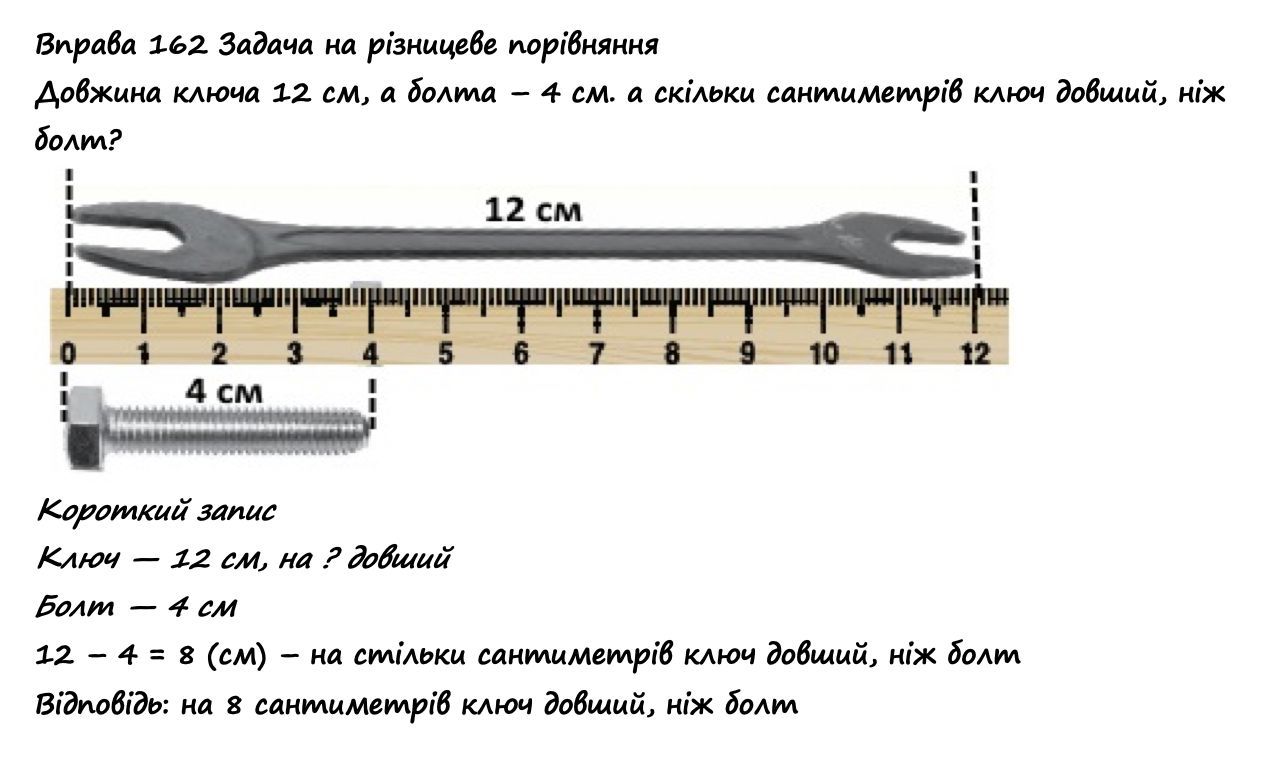 Вправа 162 Задача на різницеве порівняння
Довжина ключа 12 см, а болта – 4 см. а скільки сантиметрів ключ довший, ніж болт?

12 см

0 1 2 3 4 5 6 7 8 9 10 11 12

4 см

Короткий запис
Ключ — 12 см, на ? довший
Болт — 4 см
12 – 4 = 8 (см) – на стільки сантиметрів ключ довший, ніж болт
Відповідь: на 8 сантиметрів ключ довший, ніж болт